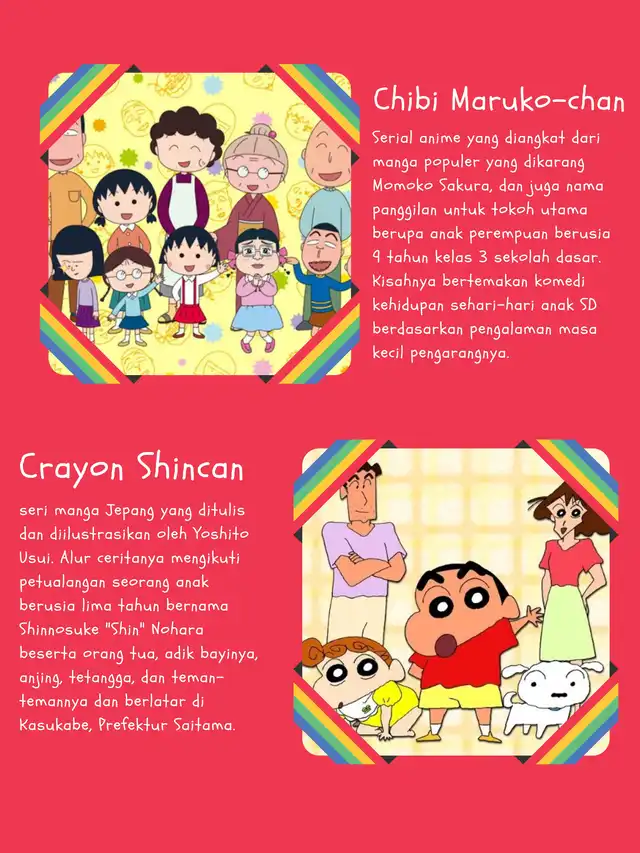 Chibi Maruko-chan

Serial anime yang diangkat dari manga populer yang dikarang Momoko Sakura, dan juga nama panggilan untuk tokoh utama berupa anak perempuan berusia 9 tahun kelas 3 sekolah dasar. Kisahnya bertemakan komedi kehidupan sehari-hari anak SD berdasarkan pengalaman masa kecil pengarangnya.

Crayon Shincan

seri manga Jepang yang ditulis dan diilustrasikan oleh Yoshito Usui. Alur ceritanya mengikuti petualangan seorang anak berusia lima tahun bernama Shinnosuke "Shin" Nohara beserta orang tua, adik bayinya, anjing, tetangga, dan teman-temannya dan berlatar di Kasukabe, Prefektur Saitama.